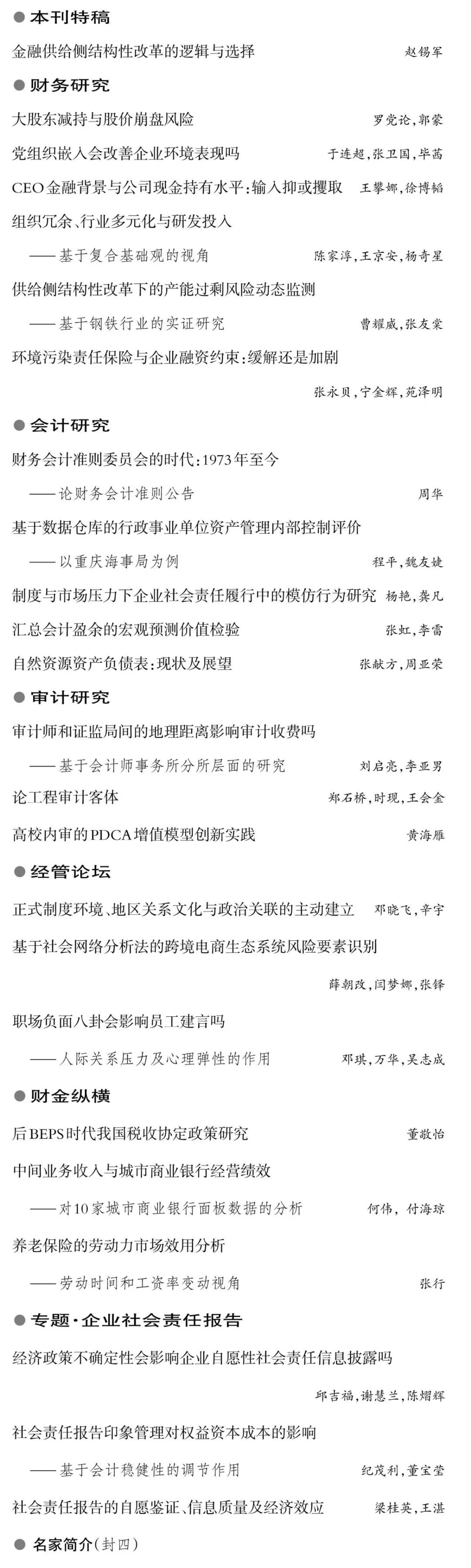 ● 本刊特稿

金融供给侧结构性改革的逻辑与选择 赵锡军

● 财务研究

大股东减持与股价崩盘风险 罗党论，郭蒙

党组织嵌入会改善企业环境表现吗 于连超，张卫国，毕茜

CEO金融背景与公司现金持有水平：输入抑或攫取 王攀娜，徐博韬

组织冗余、行业多元化与研发投入

——基于复合基础观的视角 陈家淳，王京安，杨奇星

供给侧结构性改革下的产能过剩风险动态监测

——基于钢铁行业的实证研究 曹耀威，张友棠

环境污染责任保险与企业融资约束：缓解还是加剧

张永贝，宁金辉，苑泽明

● 会计研究

财务会计准则委员会的时代：1973年至今

——论财务会计准则公告 周华

基于数据仓库的行政事业单位资产管理内部控制评价

——以重庆海事局为例 程平，魏友婕

制度与市场压力下企业社会责任履行中的模仿行为研究 杨艳，龚凡

汇总会计盈余的宏观预测价值检验 张虹，李雷

自然资源资产负债表：现状及展望 张献方，周亚荣

● 审计研究

审计师和证监局间的地理距离影响审计收费吗

——基于会计师事务所分所层面的研究 刘启亮，李亚男

论工程审计客体 郑石桥，时现，王会金

高校内审的PDCA增值模型创新实践 黄海雁

● 经管论坛

正式制度环境、地区关系文化与政治关联的主动建立 邓晓飞，辛宇

基于社会网络分析法的跨境电商生态系统风险要素识别

薛朝改，闫梦娜，张铎

职场负面八卦会影响员工建言吗

——人际关系压力及心理弹性的作用 邓琪，万华，吴志成

● 财金纵横

后BEPS时代我国税收协定政策研究 董敬怡

中间业务收入与城市商业银行经营绩效

——对10家城市商业银行面板数据的分析 何伟，付海琼

养老保险的劳动力市场效用分析

——劳动时间和工资率变动视角 张行

● 专题·企业社会责任报告

经济政策不确定性会影响企业自愿性社会责任信息披露吗

邱吉福，谢慧兰，陈熠辉

社会责任报告印象管理对权益资本成本的影响

——基于会计稳健性的调节作用 纪茂利，董宝莹

社会责任报告的自愿鉴证、信息质量及经济效应 梁桂英，王湛

● 名家简介（封四）